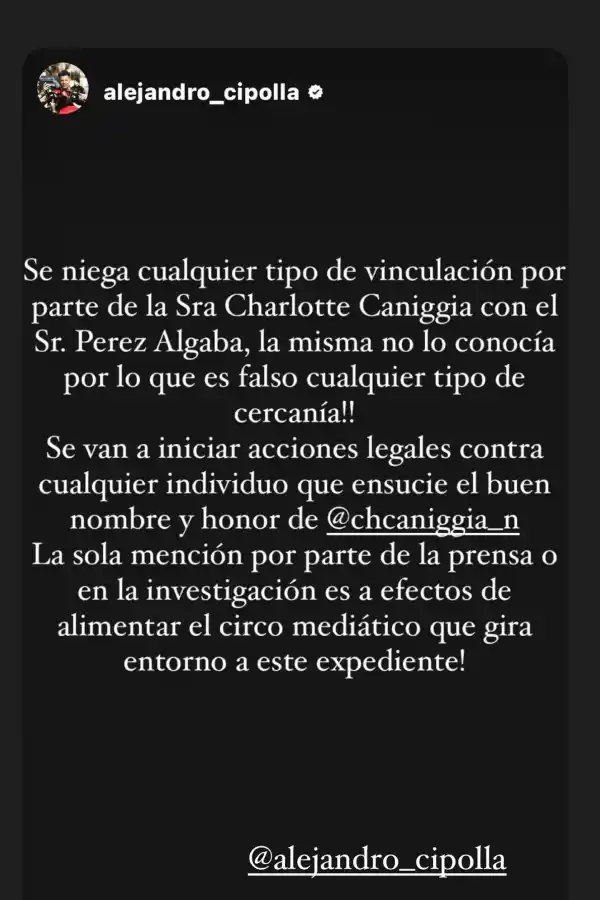 alejandro_cipolla

Se niega cualquier tipo de vinculación por parte de la Sra Charlotte Caniggia con el Sr. Perez Algaba, la misma no lo conocía por lo que es falso cualquier tipo de cercanía!!
Se van a iniciar acciones legales contra cualquier individuo que ensucie el buen nombre y honor de @chcaniggia_n
La sola mención por parte de la prensa o en la investigación es a efectos de alimentar el circo mediático que gira entorno a este expediente!

@alejandro_cipolla